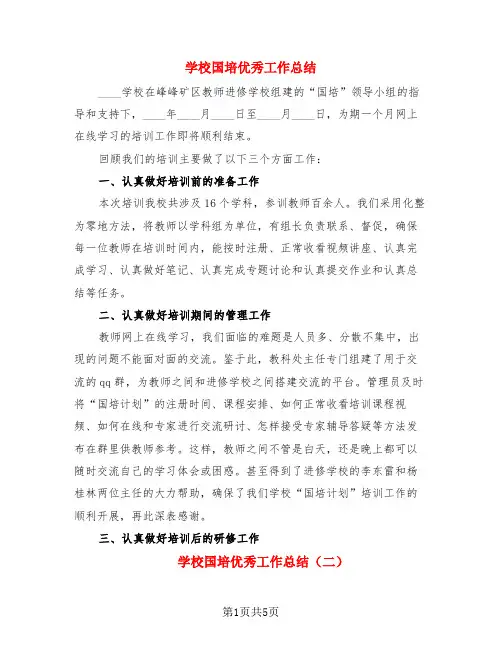 学校国培优秀工作总结

____学校在峰峰矿区教师进修学校组建的“国培”领导小组的指导和支持下，____年____月____日至____月____日，为期一个月网上在线学习的培训工作即将顺利结束。

回顾我们的培训主要做了以下三个方面工作：

一、认真做好培训前的准备工作

本次培训我校共涉及16个学科，参训教师百余人。我们采用化整为零地方法，将教师以学科组为单位，有组长负责联系、督促，确保每一位教师在培训时间内，能按时注册、正常收看视频讲座、认真完成学习、认真做好笔记、认真完成专题讨论和认真提交作业和认真总结等任务。

二、认真做好培训期间的管理工作

教师网上在线学习，我们面临的难题是人员多、分散不集中，出现的问题不能面对面的交流。鉴于此，教科处主任专门组建了用于交流的qq群，为教师之间和进修学校之间搭建交流的平台。管理员及时将“国培计划”的注册时间、课程安排、如何正常收看培训课程视频、如何在线和专家进行交流研讨、怎样接受专家辅导答疑等方法发布在群里供教师参考。这样，教师之间不管是白天，还是晚上都可以随时交流自己的学习体会或困惑。甚至得到了进修学校的李东雷和杨桂林两位主任的大力帮助，确保了我们学校“国培计划”培训工作的顺利开展，再此深表感谢。

三、认真做好培训后的研修工作

学校国培优秀工作总结（二）

第1页共5页